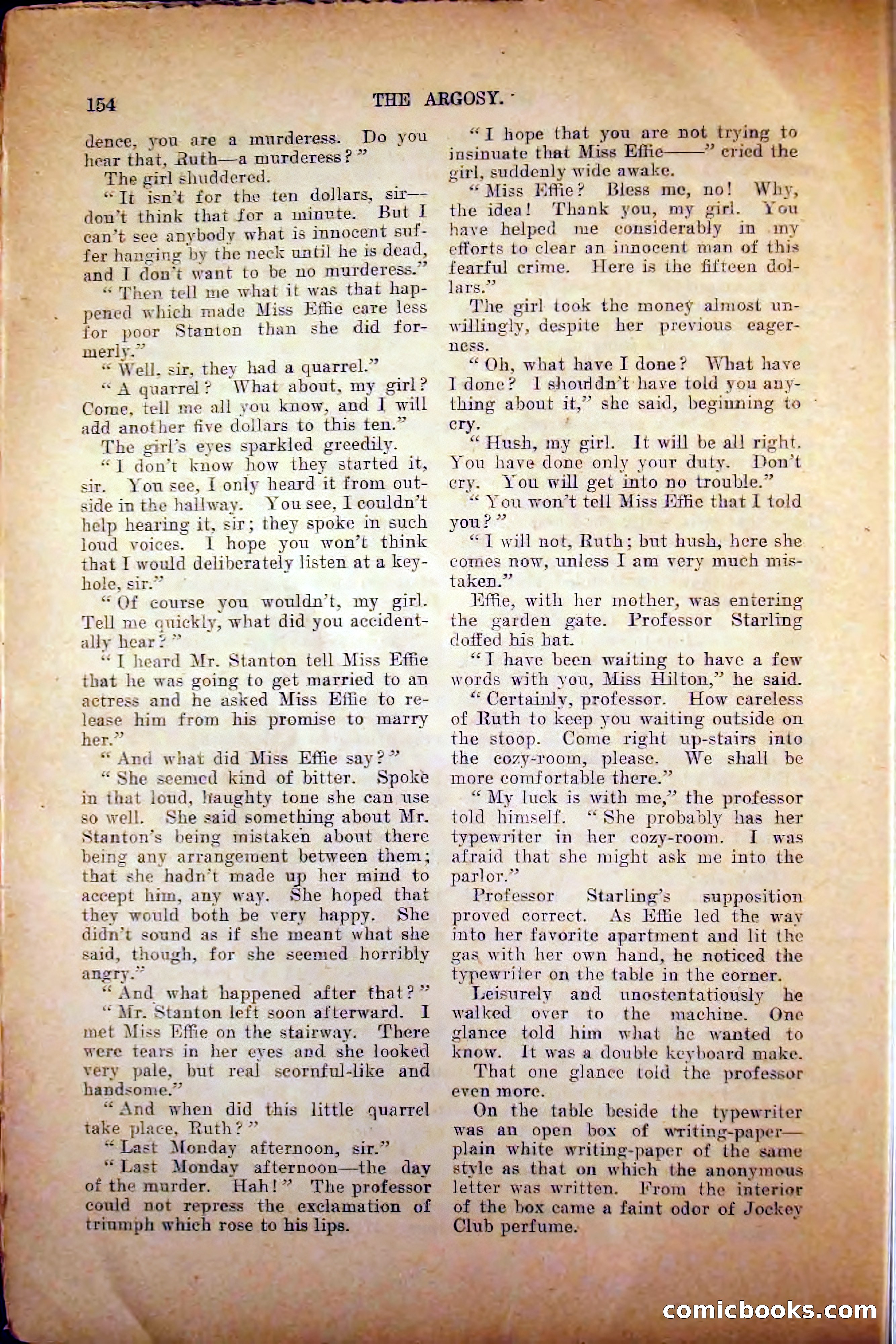 154 THE ARGOSY.

dence, you are a murderess. Do you hear that, Ruth—a murderess?"

The girl shuddered.

"It isn't for the ten dollars, sir—don't think that for a minute. But I can't see anybody what is innocent suffer hanging by the neck until he is dead, and I don't want to be no murderess."

"Then tell me what it was that happened which made Miss Effie care less for poor Stanton than she did formerly."

"Well, sir, they had a quarrel."

"A quarrel? What about, my girl? Come, tell me all you know, and I will add another five dollars to this ten."

The girl's eyes sparkled greedily.

"I don't know how they started it, sir. You see, I only heard it from outside in the hallway. You see, I couldn't help hearing it, sir; they spoke in such loud voices. I hope you won't think that I would deliberately listen at a keyhole, sir."

"Of course you wouldn't, my girl. Tell me quickly, what did you accidentally hear?"

"I heard Mr. Stanton tell Miss Effie that he was going to get married to an actress and he asked Miss Effie to release him from his promise to marry her."

"And what did Miss Effie say?"

"She seemed kind of bitter. Spoke in that loud, haughty tone she can use so well. She said something about Mr. Stanton's being mistaken about there being any arrangement between them; that she hadn't made up her mind to accept him, any way. She hoped that they would both be very happy. She didn't sound as if she meant what she said, though, for she seemed horribly angry."

"And what happened after that?"

"Mr. Stanton left soon afterward. I met Miss Effie on the stairway. There were tears in her eyes and she looked very pale, but real scornful-like and handsome."

"And when did this little quarrel take place, Ruth?"

"Last Monday afternoon, sir."

"Last Monday afternoon—the day of the murder. Hah!" The professor could not repress the exclamation of triumph which rose to his lips.

"I hope that you are not trying to insinuate that Miss Effie——" cried the girl, suddenly wide awake.

"Miss Effie? Bless me, no! Why, the idea! Thank you, my girl. You have helped me considerably in my efforts to clear an innocent man of this fearful crime. Here is the fifteen dollars."

The girl took the money almost unwillingly, despite her previous eagerness.

"Oh, what have I done? What have I done? I shouldn't have told you anything about it," she said, beginning to cry.

"Hush, my girl. It will be all right. You have done only your duty. Don't cry. You will get into no trouble."

"You won't tell Miss Effie that I told you?"

"I will not, Ruth; but hush, here she comes now, unless I am very much mistaken."

Effie, with her mother, was entering the garden gate. Professor Starling doffed his hat.

"I have been waiting to have a few words with you, Miss Hilton," he said.

"Certainly, professor. How careless of Ruth to keep you waiting outside on the stoop. Come right up-stairs into the cozy-room, please. We shall be more comfortable there."

"My luck is with me," the professor told himself. "She probably has her typewriter in her cozy-room. I was afraid that she might ask me into the parlor."

Professor Starling's supposition proved correct. As Effie led the way into her favorite apartment and lit the gas with her own hand, he noticed the typewriter on the table in the corner.

Leisurely and unostentatiously he walked over to the machine. One glance told him what he wanted to know. It was a double keyboard make.

That one glance told the professor even more.

On the table beside the typewriter was an open box of writing-paper—plain white writing-paper of the same style as that on which the anonymous letter was written. From the interior of the box came a faint odor of Jockey Club perfume.

comicbooks.com